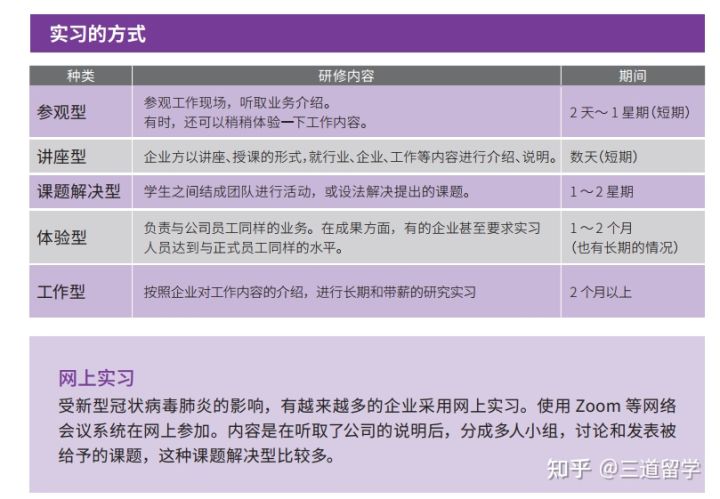 实习的方式

| 种类 | 研修内容 | 期间 |
|---|---|---|
| 参观型 | 参观工作现场，听取业务介绍。有时，还可以稍稍体验一下工作内容。 | 2 天～ 1 星期（短期） |
| 讲座型 | 企业方以讲座、授课的形式，就行业、企业、工作等内容进行介绍、说明。 | 数天（短期） |
| 课题解决型 | 学生之间结成团队进行活动，或设法解决提出的课题。 | 1～2 星期 |
| 体验型 | 负责与公司员工同样的业务。在成果方面，有的企业甚至要求实习人员达到与正式员工同样的水平。 | 1～2 个月（也有长期的情况） |
| 工作型 | 按照企业对工作内容的介绍，进行长期和带薪的研究实习 | 2 个月以上 |

网上实习
受新型冠状病毒肺炎的影响，有越来越多的企业采用网上实习。使用 Zoom 等网络会议系统在网上参加。内容是在听取了公司的说明后，分成多人小组，讨论和发表被给予的课题，这种课题解决型比较多。

知乎 @三道留学